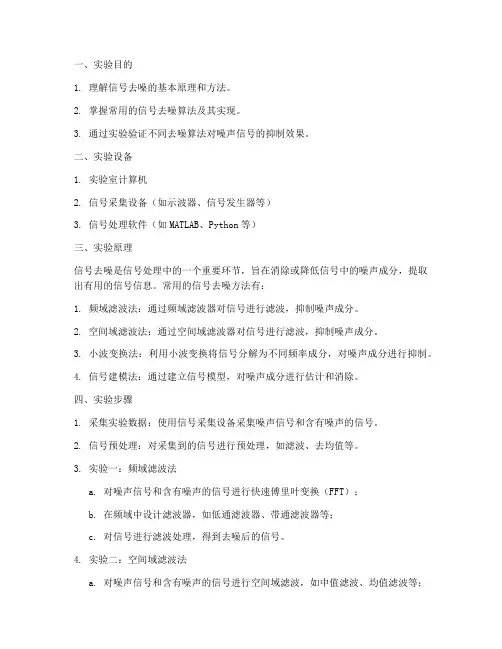 一、实验目的

1. 理解信号去噪的基本原理和方法。

2. 掌握常用的信号去噪算法及其实现。

3. 通过实验验证不同去噪算法对噪声信号的抑制效果。

二、实验设备

1. 实验室计算机

2. 信号采集设备（如示波器、信号发生器等）

3. 信号处理软件（如 MATLAB、Python 等）

三、实验原理

信号去噪是信号处理中的一个重要环节，旨在消除或降低信号中的噪声成分，提取出有用的信号信息。常用的信号去噪方法有：

1. 频域滤波法：通过频域滤波器对信号进行滤波，抑制噪声成分。

2. 空间域滤波法：通过空间域滤波器对信号进行滤波，抑制噪声成分。

3. 小波变换法：利用小波变换将信号分解为不同频率成分，对噪声成分进行抑制。

4. 信号建模法：通过建立信号模型，对噪声成分进行估计和消除。

四、实验步骤

1. 采集实验数据：使用信号采集设备采集噪声信号和含有噪声的信号。

2. 信号预处理：对采集到的信号进行预处理，如滤波、去均值等。

3. 实验一：频域滤波法

a. 对噪声信号和含有噪声的信号进行快速傅里叶变换（FFT）；

b. 在频域中设计滤波器，如低通滤波器、带通滤波器等；

c. 对信号进行滤波处理，得到去噪后的信号。

4. 实验二：空间域滤波法

a. 对噪声信号和含有噪声的信号进行空间域滤波，如中值滤波、均值滤波等；